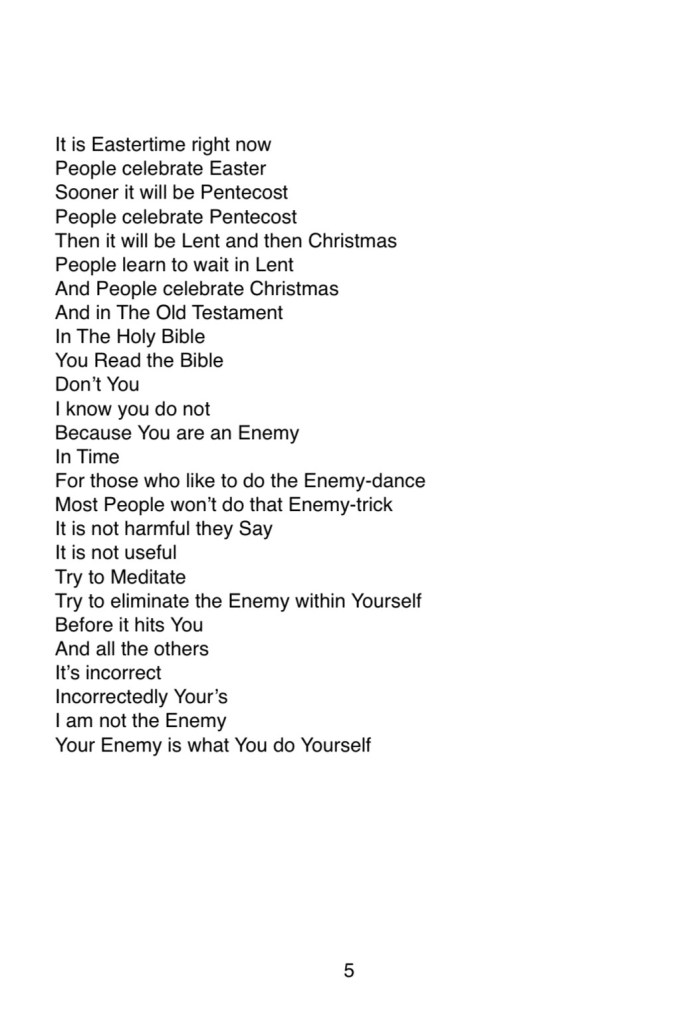 It is Eastertime right now
People celebrate Easter
Sooner it will be Pentecost
People celebrate Pentecost
Then it will be Lent and then Christmas
People learn to wait in Lent
And People celebrate Christmas
And in The Old Testament
In The Holy Bible
You Read the Bible
Don't You
I know you do not
Because You are an Enemy
In Time
For those who like to do the Enemy-dance
Most People won't do that Enemy-trick
It is not harmful they Say
It is not useful
Try to Meditate
Try to eliminate the Enemy within Yourself
Before it hits You
And all the others
It's incorrect
Incorrectedly Your's
I am not the Enemy
Your Enemy is what You do Yourself

5